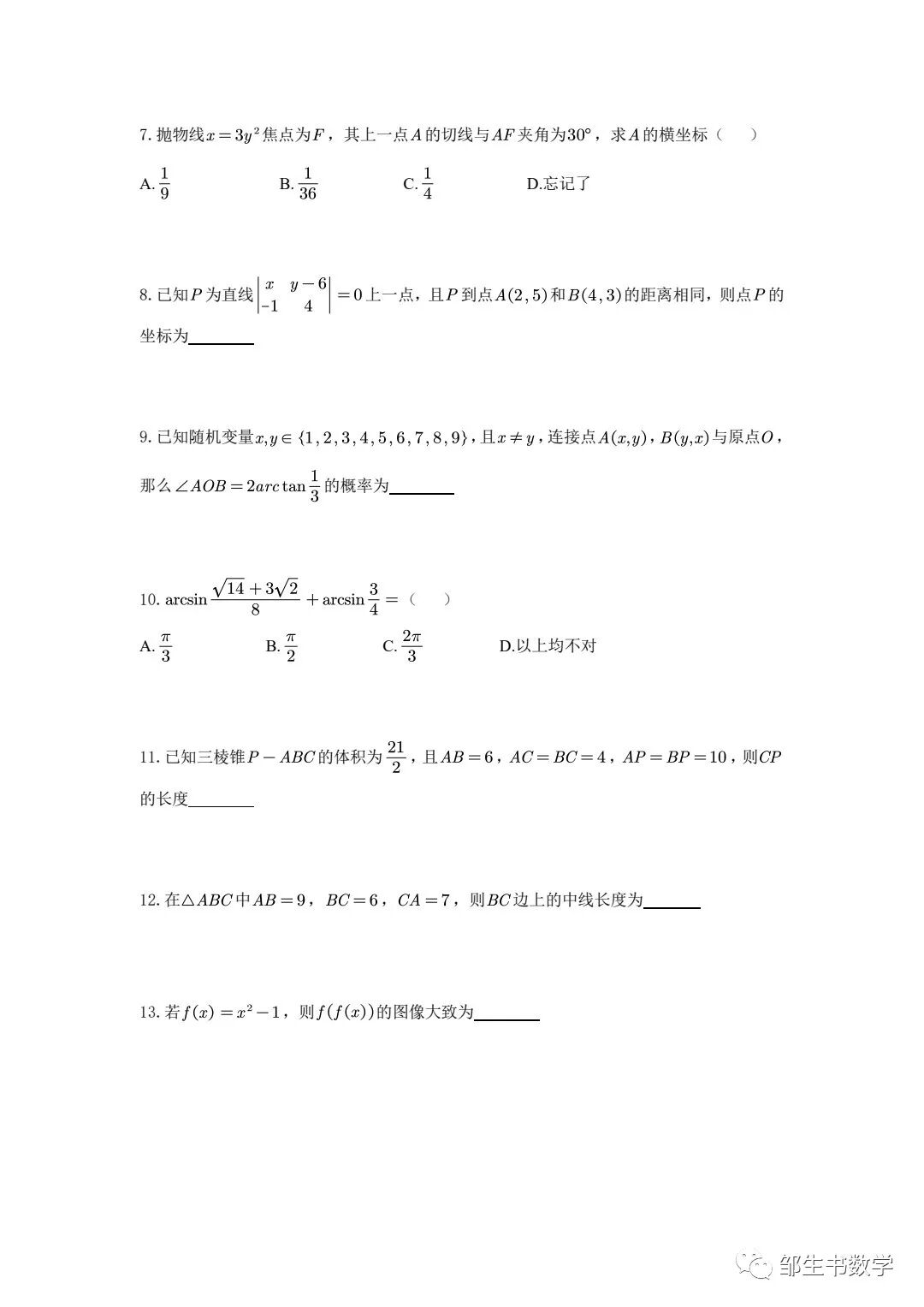 7. 抛物线$x=3y^2$焦点为$F$，其上一点$A$的切线与$AF$夹角为$30°$，求$A$的横坐标（　）

A. $\frac{1}{9}$　　B. $\frac{1}{36}$　　C. $\frac{1}{4}$　　D.忘记了

8. 已知$P$为直线$\begin{vmatrix} x & y-6 \\ -1 & 4 \end{vmatrix}=0$上一点，且$P$到点$A(2,5)$和$B(4,3)$的距离相同，则点$P$的坐标为________

9. 已知随机变量$x,y\in\{1,2,3,4,5,6,7,8,9\}$，且$x\neq y$，连接点$A(x,y)$，$B(y,x)$与原点$O$，那么$\angle AOB=2arc\tan\frac{1}{3}$的概率为________

10. $\arcsin\frac{\sqrt{14}+3\sqrt{2}}{8}+\arcsin\frac{3}{4}=$（　）

A. $\frac{\pi}{3}$　　B. $\frac{\pi}{2}$　　C. $\frac{2\pi}{3}$　　D.以上均不对

11. 已知三棱锥$P-ABC$的体积为$\frac{21}{2}$，且$AB=6$，$AC=BC=4$，$AP=BP=10$，则$CP$的长度________

12. 在$\triangle ABC$中$AB=9$，$BC=6$，$CA=7$，则$BC$边上的中线长度为________

13. 若$f(x)=x^2-1$，则$f(f(x))$的图像大致为________

邹生书数学